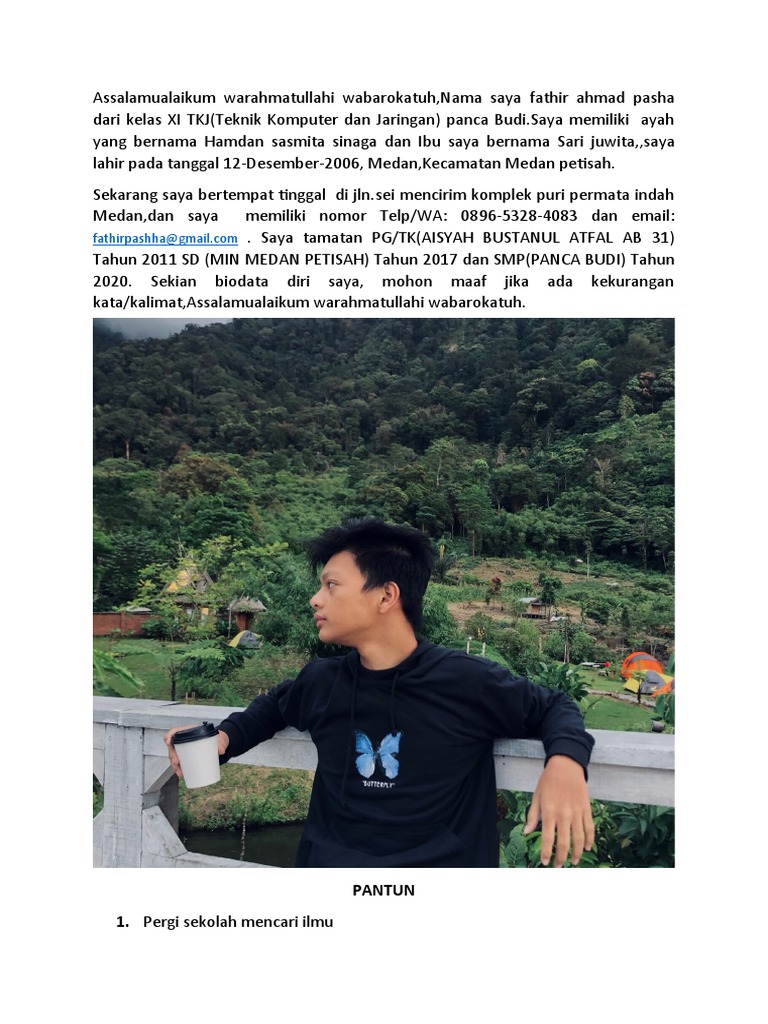 Assalamualaikum warahmatullahi wabarokatuh,Nama saya fathir ahmad pasha dari kelas XI TKJ(Teknik Komputer dan Jaringan) panca Budi.Saya memiliki ayah yang bernama Hamdan sasmita sinaga dan Ibu saya bernama Sari juwita,,saya lahir pada tanggal 12-Desember-2006, Medan,Kecamatan Medan petisah.

Sekarang saya bertempat tinggal di jln.sei mencirim komplek puri permata indah Medan,dan saya memiliki nomor Telp/WA: 0896-5328-4083 dan email: fathirpashha@gmail.com . Saya tamatan PG/TK(AISYAH BUSTANUL ATFAL AB 31) Tahun 2011 SD (MIN MEDAN PETISAH) Tahun 2017 dan SMP(PANCA BUDI) Tahun 2020. Sekian biodata diri saya, mohon maaf jika ada kekurangan kata/kalimat,Assalamualaikum warahmatullahi wabarokatuh.

BUTTERFLY

PANTUN

1. Pergi sekolah mencari ilmu